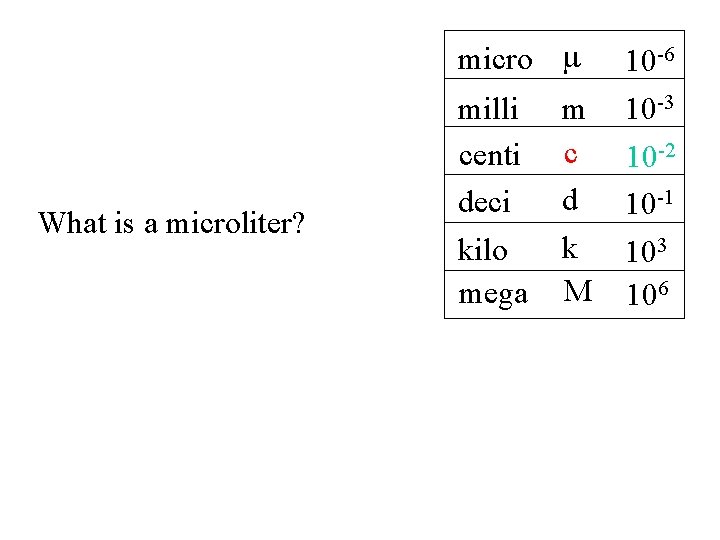 What is a microliter?

| micro | μ | $10^{-6}$ |
|---|---|---|
| milli | m | $10^{-3}$ |
| centi | c | $10^{-2}$ |
| deci | d | $10^{-1}$ |
| kilo | k | $10^{3}$ |
| mega | M | $10^{6}$ |